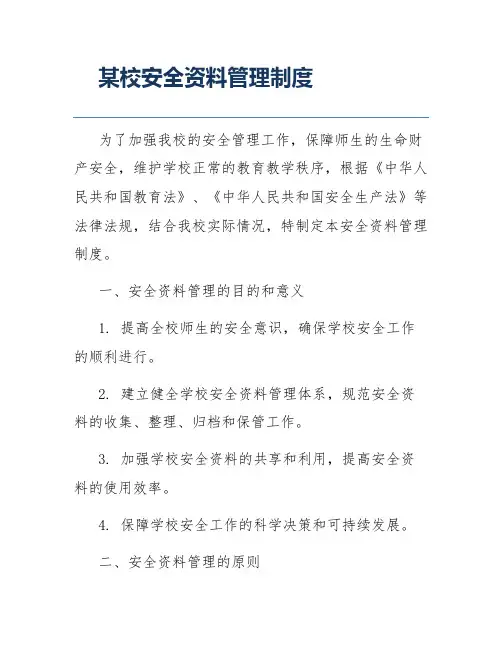 某校安全资料管理制度

为了加强我校的安全管理工作，保障师生的生命财产安全，维护学校正常的教育教学秩序，根据《中华人民共和国教育法》、《中华人民共和国安全生产法》等法律法规，结合我校实际情况，特制定本安全资料管理制度。

一、安全资料管理的目的和意义

1. 提高全校师生的安全意识，确保学校安全工作的顺利进行。

2. 建立健全学校安全资料管理体系，规范安全资料的收集、整理、归档和保管工作。

3. 加强学校安全资料的共享和利用，提高安全资料的使用效率。

4. 保障学校安全工作的科学决策和可持续发展。

二、安全资料管理的原则